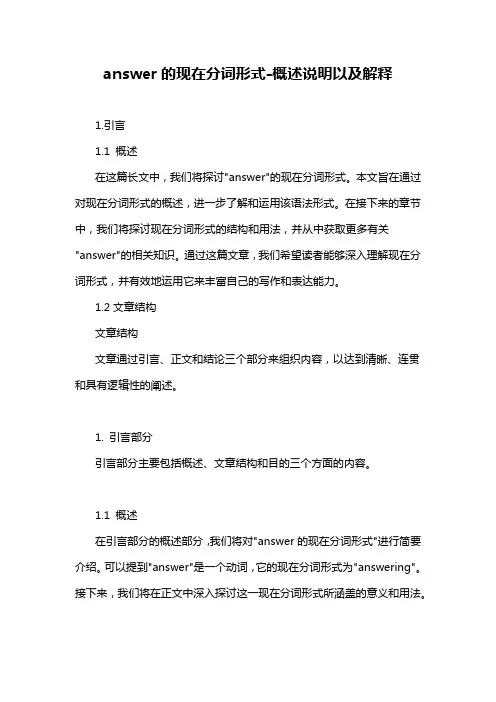 answer 的现在分词形式-概述说明以及解释

1.引言

1.1 概述

在这篇长文中，我们将探讨"answer"的现在分词形式。本文旨在通过对现在分词形式的概述，进一步了解和运用该语法形式。在接下来的章节中，我们将探讨现在分词形式的结构和用法，并从中获取更多有关"answer"的相关知识。通过这篇文章，我们希望读者能够深入理解现在分词形式，并有效地运用它来丰富自己的写作和表达能力。

1.2 文章结构

文章结构

文章通过引言、正文和结论三个部分来组织内容，以达到清晰、连贯和具有逻辑性的阐述。

1. 引言部分

引言部分主要包括概述、文章结构和目的三个方面的内容。

1.1 概述

在引言部分的概述部分，我们将对"answer 的现在分词形式"进行简要介绍。可以提到"answer"是一个动词，它的现在分词形式为"answering"。接下来，我们将在正文中深入探讨这一现在分词形式所涵盖的意义和用法。